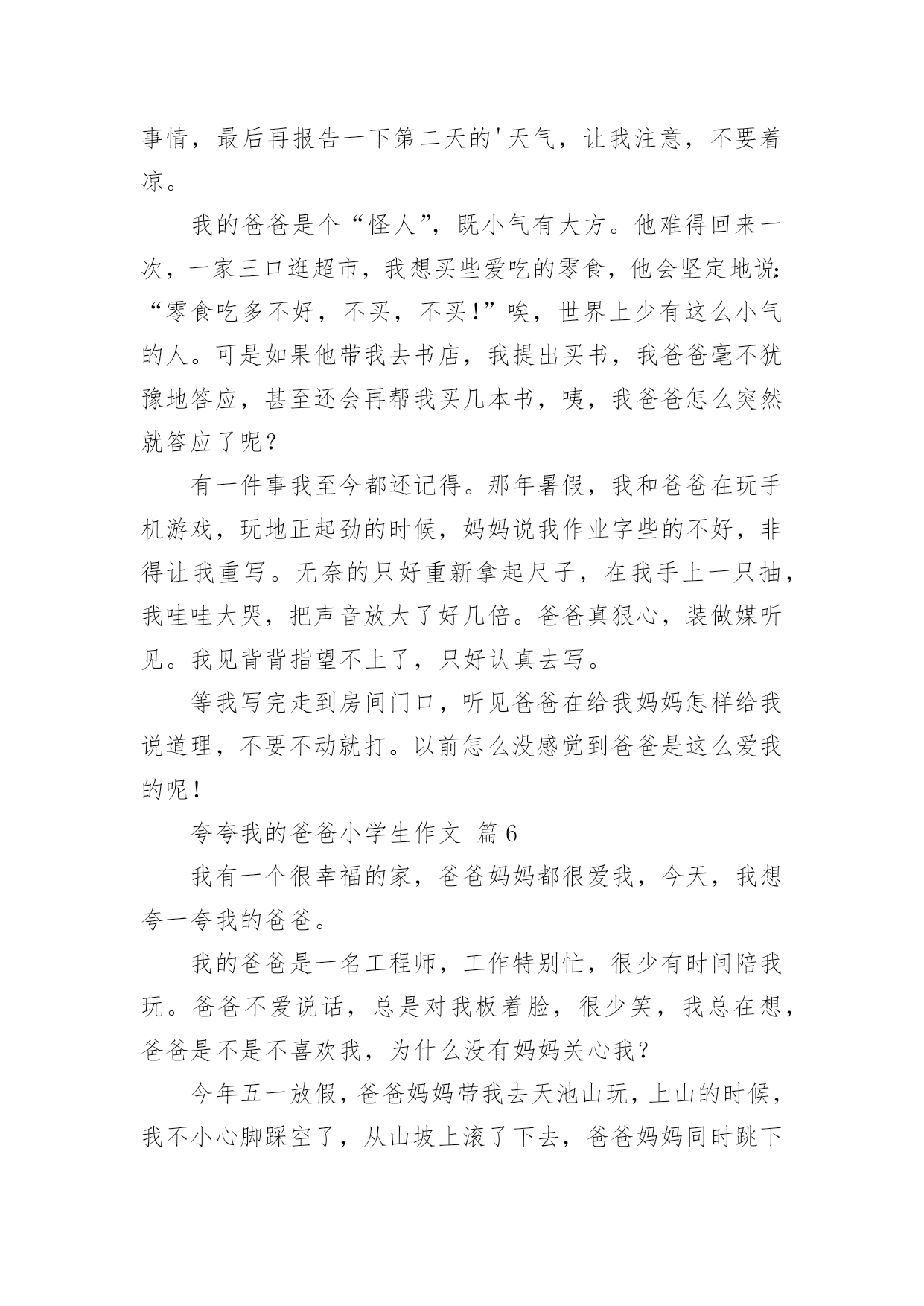 事情，最后再报告一下第二天的'天气，让我注意，不要着凉。

我的爸爸是个“怪人”，既小气有大方。他难得回来一次，一家三口逛超市，我想买些爱吃的零食，他会坚定地说：“零食吃多不好，不买，不买！”唉，世界上少有这么小气的人。可是如果他带我去书店，我提出买书，我爸爸毫不犹豫地答应，甚至还会再帮我买几本书，咦，我爸爸怎么突然就答应了呢？

有一件事我至今都还记得。那年暑假，我和爸爸在玩手机游戏，玩地正起劲的时候，妈妈说我作业字些的不好，非得让我重写。无奈的只好重新拿起尺子，在我手上一只抽，我哇哇大哭，把声音放大了好几倍。爸爸真狠心，装做媒听见。我见背背指望不上了，只好认真去写。

等我写完走到房间门口，听见爸爸在给我妈妈怎样给我说道理，不要不动就打。以前怎么没感觉到爸爸是这么爱我的呢！

夸夸我的爸爸小学生作文 篇6

我有一个很幸福的家，爸爸妈妈都很爱我，今天，我想夸一夸我的爸爸。

我的爸爸是一名工程师，工作特别忙，很少有时间陪我玩。爸爸不爱说话，总是对我板着脸，很少笑，我总在想，爸爸是不是不喜欢我，为什么没有妈妈关心我？

今年五一放假，爸爸妈妈带我去天池山玩，上山的时候，我不小心脚踩空了，从山坡上滚了下去，爸爸妈妈同时跳下